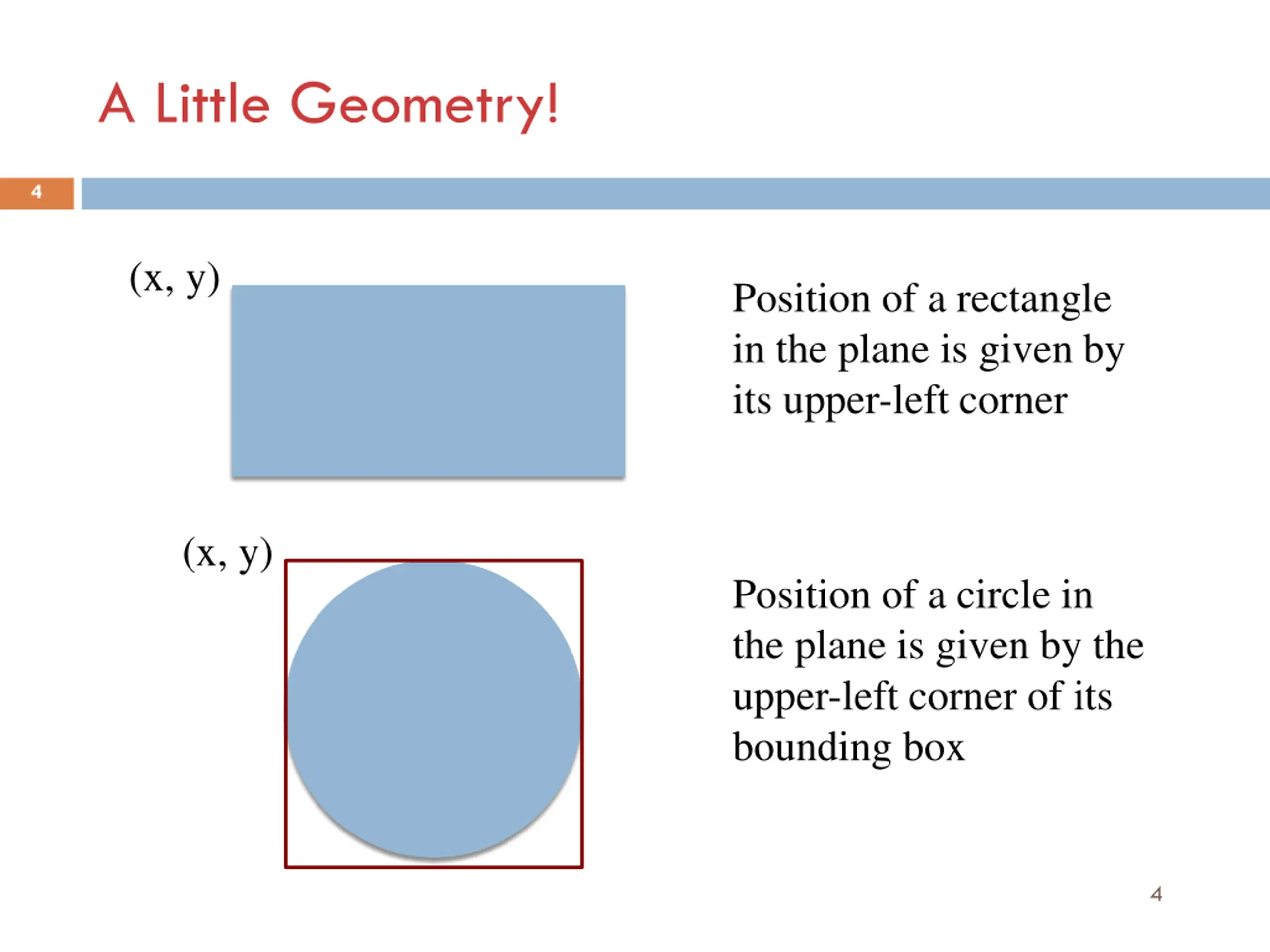 A Little Geometry!

4

(x, y)

Position of a rectangle in the plane is given by its upper-left corner

(x, y)

Position of a circle in the plane is given by the upper-left corner of its bounding box

4